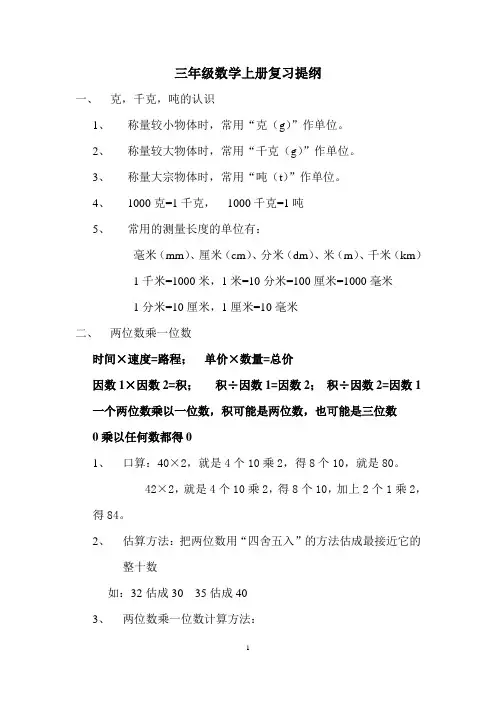 三年级数学上册复习提纲

一、 克，千克，吨的认识

1、 称量较小物体时，常用“克（g）”作单位。

2、 称量较大物体时，常用“千克（g）”作单位。

3、 称量大宗物体时，常用“吨（t）”作单位。

4、 1000 克=1 千克， 1000 千克=1 吨

5、 常用的测量长度的单位有：

毫米（mm）、厘米（cm）、分米（dm）、米（m）、千米（km）

1 千米=1000 米，1 米=10 分米=100 厘米=1000 毫米

1 分米=10 厘米，1 厘米=10 毫米

二、 两位数乘一位数

时间×速度=路程； 单价×数量=总价

因数 1×因数 2=积； 积÷因数 1=因数 2； 积÷因数 2=因数 1

一个两位数乘以一位数，积可能是两位数，也可能是三位数

0 乘以任何数都得 0

1、 口算：40×2，就是 4 个 10 乘 2，得 8 个 10，就是 80。

42×2，就是 4 个 10 乘 2，得 8 个 10，加上 2 个 1 乘 2，得 84。

2、 估算方法：把两位数用“四舍五入”的方法估成最接近它的整十数

如：32 估成 30 35 估成 40

3、 两位数乘一位数计算方法：

1